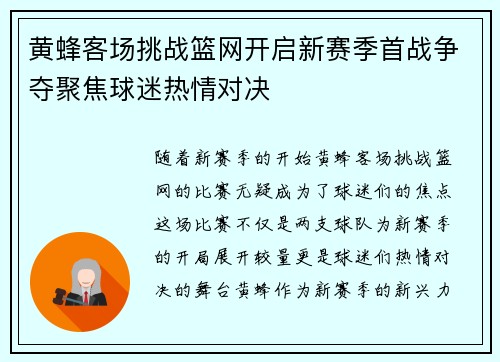 黄蜂客场挑战篮网开启新赛季首战争夺聚焦球迷热情对决

随着新赛季的开始黄蜂客场挑战篮网的比赛无疑成为了球迷们的焦点这场比赛不仅是两支球队为新赛季的开局展开较量更是球迷们热情对决的舞台黄蜂作为新赛季的新兴力